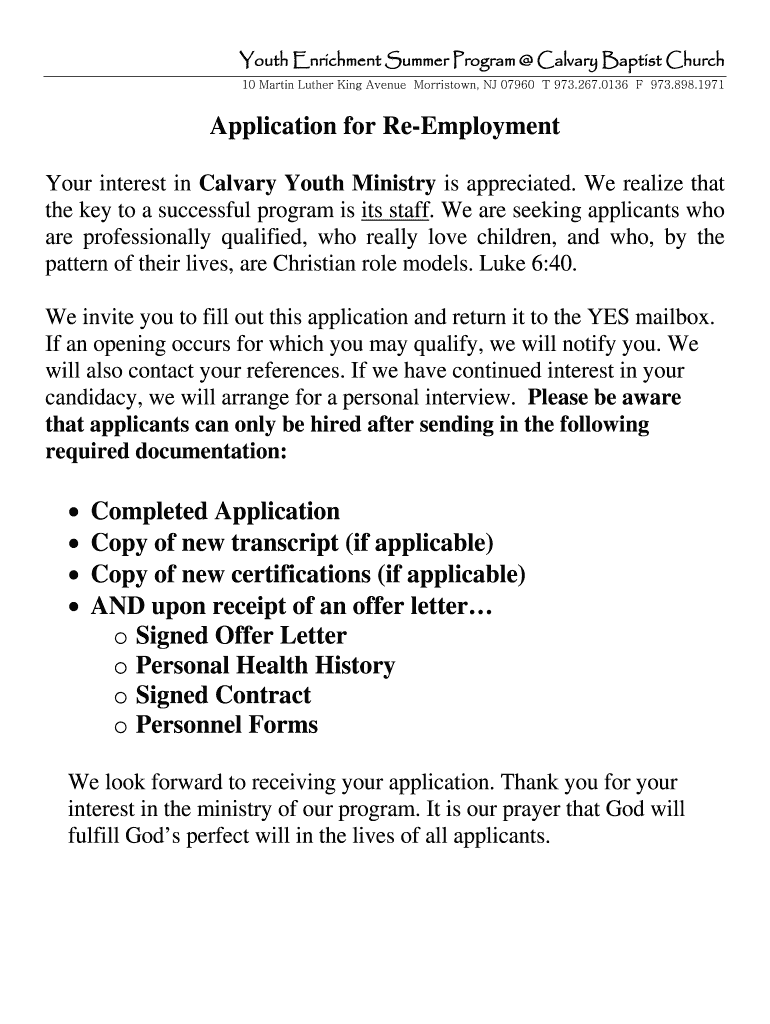 Youth Enrichment Summer Program @ Calvary Baptist Church
10 Martin Luther King Avenue Morristown, NJ 07960 T 973.267.0136 F 973.898.1971

Application for Re-Employment

Your interest in Calvary Youth Ministry is appreciated. We realize that the key to a successful program is its staff. We are seeking applicants who are professionally qualified, who really love children, and who, by the pattern of their lives, are Christian role models. Luke 6:40.

We invite you to fill out this application and return it to the YES mailbox. If an opening occurs for which you may qualify, we will notify you. We will also contact your references. If we have continued interest in your candidacy, we will arrange for a personal interview. Please be aware that applicants can only be hired after sending in the following required documentation:

• Completed Application
• Copy of new transcript (if applicable)
• Copy of new certifications (if applicable)
• AND upon receipt of an offer letter…
  o Signed Offer Letter
  o Personal Health History
  o Signed Contract
  o Personnel Forms

We look forward to receiving your application. Thank you for your interest in the ministry of our program. It is our prayer that God will fulfill God's perfect will in the lives of all applicants.